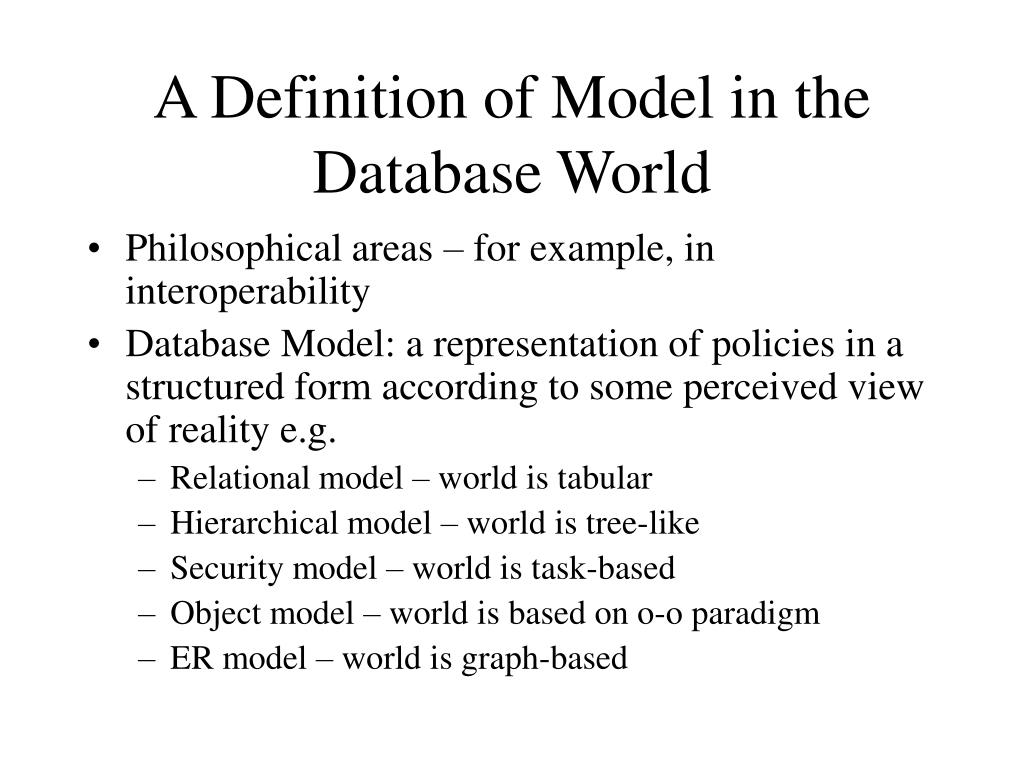 A Definition of Model in the Database World

• Philosophical areas – for example, in interoperability
• Database Model: a representation of policies in a structured form according to some perceived view of reality e.g.
– Relational model – world is tabular
– Hierarchical model – world is tree-like
– Security model – world is task-based
– Object model – world is based on o-o paradigm
– ER model – world is graph-based